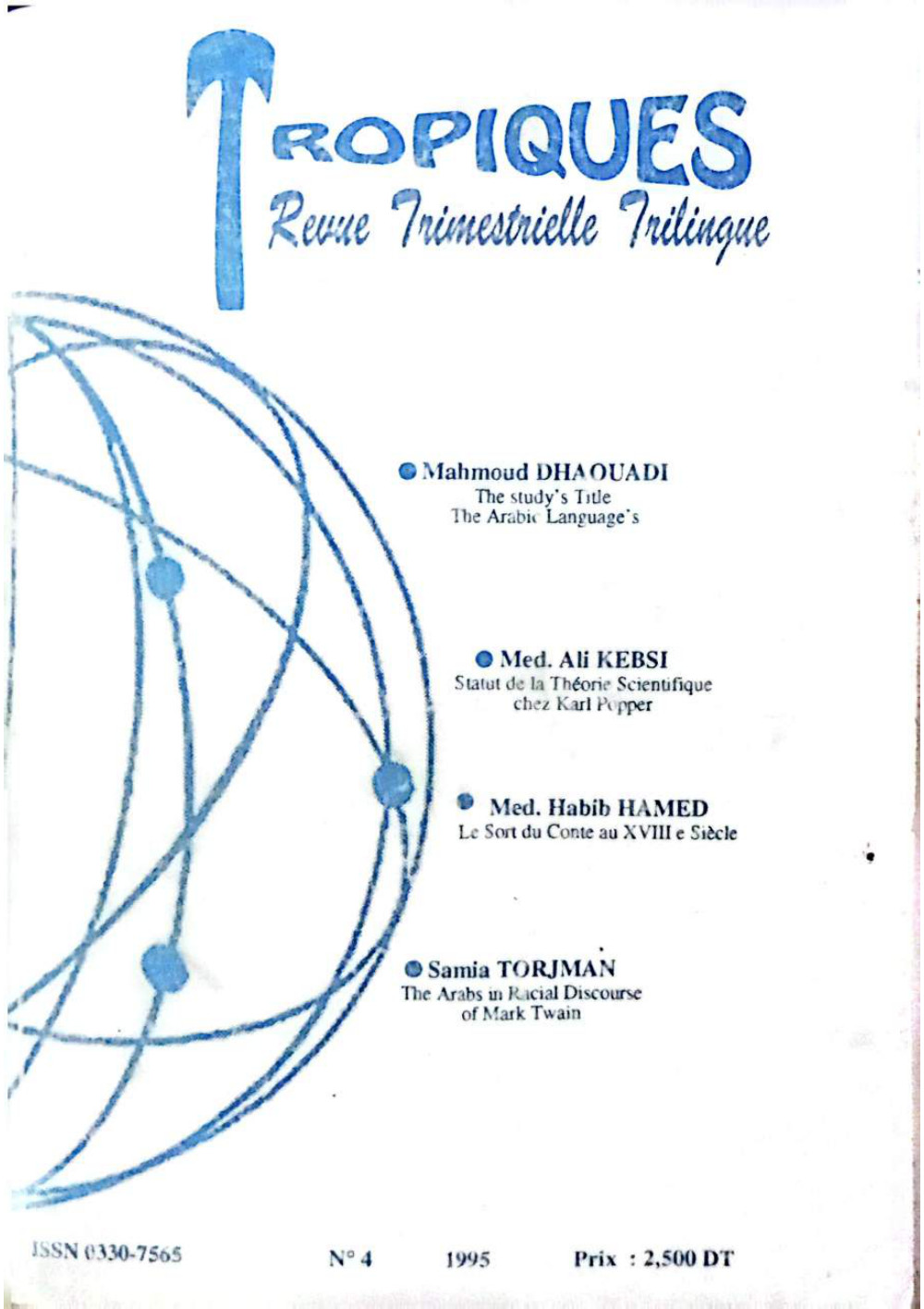 TROPIQUES
Revue Trimestrielle Trilingue

• Mahmoud DHAOUADI
The study's Title
The Arabic Language's

• Med. Ali KEBSI
Statut de la Théorie Scientifique
chez Karl Popper

• Med. Habib HAMED
Le Sort du Conte au XVIII e Siècle

• Samia TORJMAN
The Arabs in Racial Discourse
of Mark Twain

ISSN 0330-7565 N° 4 1995 Prix : 2,500 DT